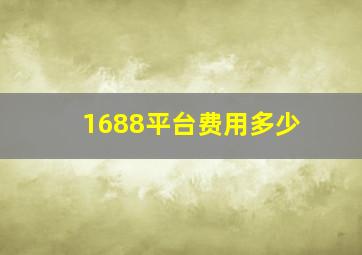 1688平台费用多少